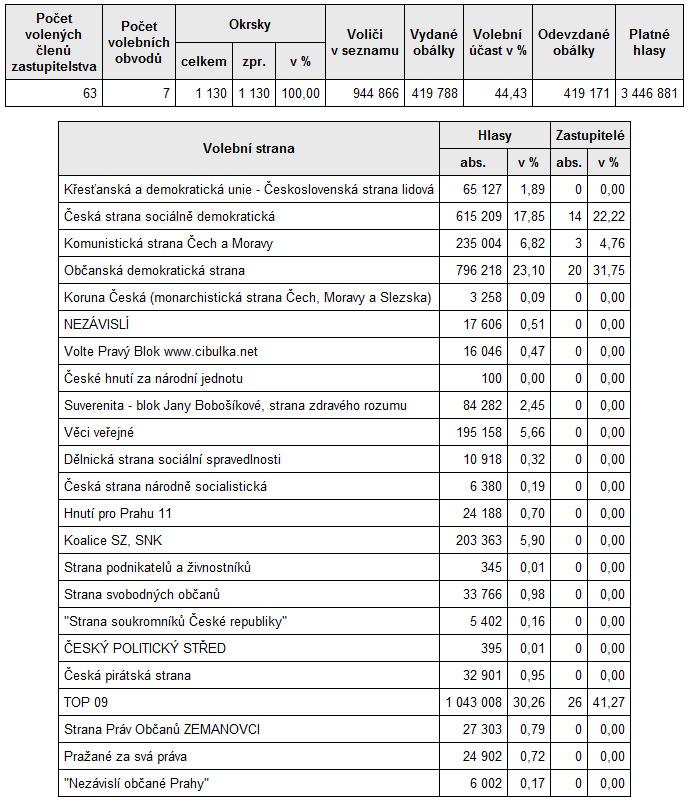 | Počet volených členů zastupitelstva | Počet volebních obvodů | Okrsky celkem | Okrsky zpr. | Okrsky v % | Voliči v seznamu | Vydané obálky | Volební účast v % | Odevzdané obálky | Platné hlasy |
|---|---|---|---|---|---|---|---|---|---|
| 63 | 7 | 1 130 | 1 130 | 100,00 | 944 866 | 419 788 | 44,43 | 419 171 | 3 446 881 |

| Volební strana | Hlasy abs. | Hlasy v % | Zastupitelé abs. | Zastupitelé v % |
|---|---|---|---|---|
| Křesťanská a demokratická unie - Československá strana lidová | 65 127 | 1,89 | 0 | 0,00 |
| Česká strana sociálně demokratická | 615 209 | 17,85 | 14 | 22,22 |
| Komunistická strana Čech a Moravy | 235 004 | 6,82 | 3 | 4,76 |
| Občanská demokratická strana | 796 218 | 23,10 | 20 | 31,75 |
| Koruna Česká (monarchistická strana Čech, Moravy a Slezska) | 3 258 | 0,09 | 0 | 0,00 |
| NEZÁVISLÍ | 17 606 | 0,51 | 0 | 0,00 |
| Volte Pravý Blok www.cibulka.net | 16 046 | 0,47 | 0 | 0,00 |
| České hnutí za národní jednotu | 100 | 0,00 | 0 | 0,00 |
| Suverenita - blok Jany Bobošíkové, strana zdravého rozumu | 84 282 | 2,45 | 0 | 0,00 |
| Věci veřejné | 195 158 | 5,66 | 0 | 0,00 |
| Dělnická strana sociální spravedlnosti | 10 918 | 0,32 | 0 | 0,00 |
| Česká strana národně socialistická | 6 380 | 0,19 | 0 | 0,00 |
| Hnutí pro Prahu 11 | 24 188 | 0,70 | 0 | 0,00 |
| Koalice SZ, SNK | 203 363 | 5,90 | 0 | 0,00 |
| Strana podnikatelů a živnostníků | 345 | 0,01 | 0 | 0,00 |
| Strana svobodných občanů | 33 766 | 0,98 | 0 | 0,00 |
| "Strana soukromníků České republiky" | 5 402 | 0,16 | 0 | 0,00 |
| ČESKÝ POLITICKÝ STŘED | 395 | 0,01 | 0 | 0,00 |
| Česká pirátská strana | 32 901 | 0,95 | 0 | 0,00 |
| TOP 09 | 1 043 008 | 30,26 | 26 | 41,27 |
| Strana Práv Občanů ZEMANOVCI | 27 303 | 0,79 | 0 | 0,00 |
| Pražané za svá práva | 24 902 | 0,72 | 0 | 0,00 |
| "Nezávislí občané Prahy" | 6 002 | 0,17 | 0 | 0,00 |